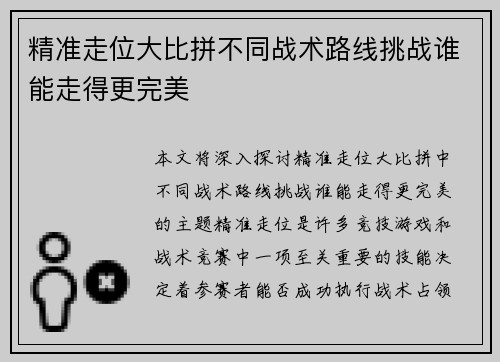 精准走位大比拼不同战术路线挑战谁能走得更完美

本文将深入探讨精准走位大比拼中不同战术路线挑战谁能走得更完美的主题精准走位是许多竞技游戏和战术竞赛中一项至关重要的技能决定着参赛者能否成功执行战术占领